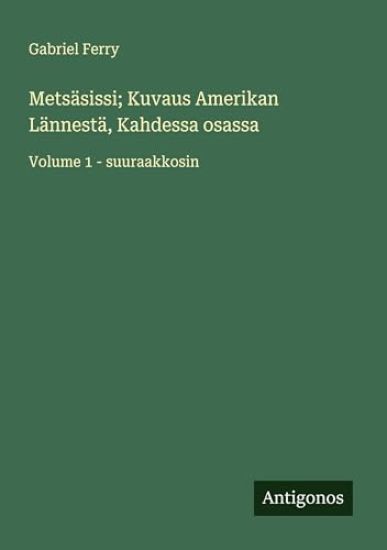 Gabriel Ferry

Metsäsissi; Kuvaus Amerikan Lännestä, Kahdessa osassa

Volume 1 - suuraakkosin

Antigonos